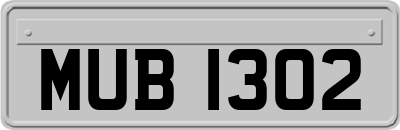 MUB 1302